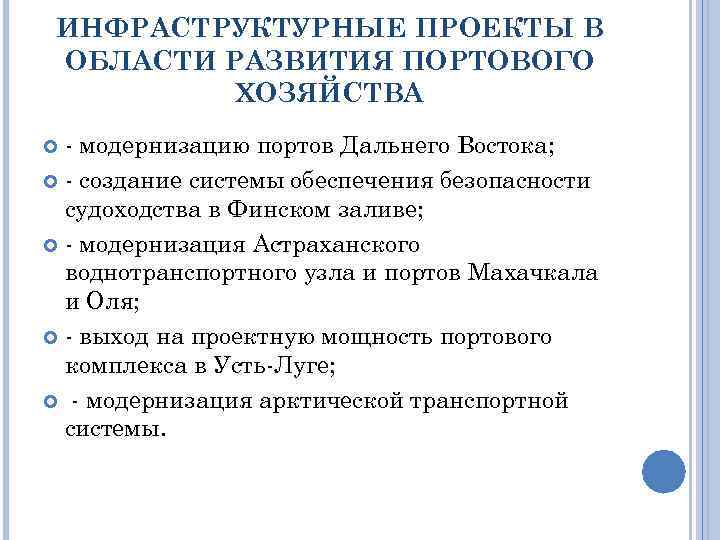 ИНФРАСТРУКТУРНЫЕ ПРОЕКТЫ В ОБЛАСТИ РАЗВИТИЯ ПОРТОВОГО ХОЗЯЙСТВА

- модернизацию портов Дальнего Востока;

- создание системы обеспечения безопасности судоходства в Финском заливе;

- модернизация Астраханского воднотранспортного узла и портов Махачкала и Оля;

- выход на проектную мощность портового комплекса в Усть-Луге;

- модернизация арктической транспортной системы.